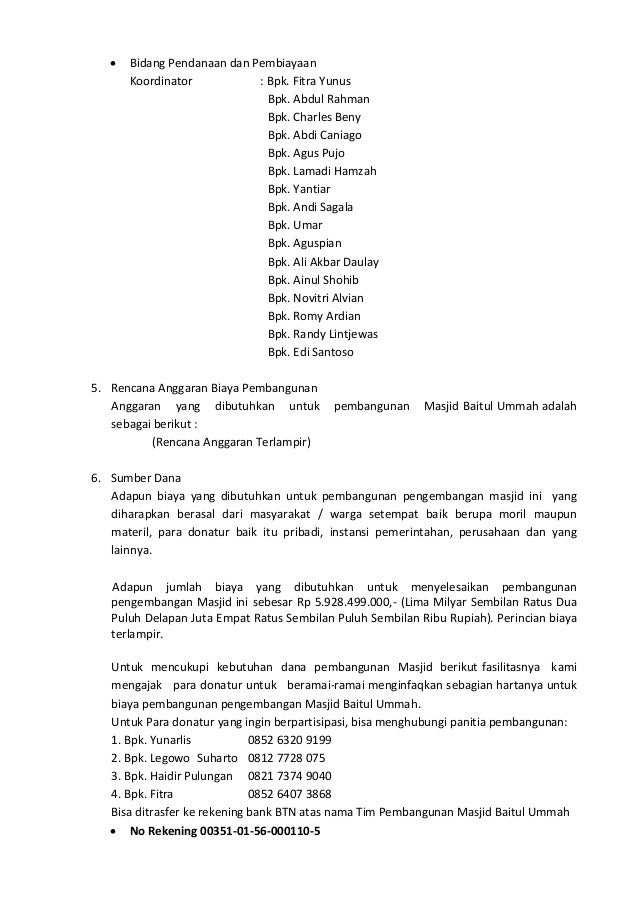 • Bidang Pendanaan dan Pembiayaan
Koordinator : Bpk. Fitra Yunus
Bpk. Abdul Rahman
Bpk. Charles Beny
Bpk. Abdi Caniago
Bpk. Agus Pujo
Bpk. Lamadi Hamzah
Bpk. Yantiar
Bpk. Andi Sagala
Bpk. Umar
Bpk. Aguspian
Bpk. Ali Akbar Daulay
Bpk. Ainul Shohib
Bpk. Novitri Alvian
Bpk. Romy Ardian
Bpk. Randy Lintjewas
Bpk. Edi Santoso

5. Rencana Anggaran Biaya Pembangunan
Anggaran yang dibutuhkan untuk pembangunan Masjid Baitul Ummah adalah sebagai berikut :
(Rencana Anggaran Terlampir)

6. Sumber Dana
Adapun biaya yang dibutuhkan untuk pembangunan pengembangan masjid ini yang diharapkan berasal dari masyarakat / warga setempat baik berupa moril maupun materil, para donatur baik itu pribadi, instansi pemerintahan, perusahaan dan yang lainnya.

Adapun jumlah biaya yang dibutuhkan untuk menyelesaikan pembangunan pengembangan Masjid ini sebesar Rp 5.928.499.000,- (Lima Milyar Sembilan Ratus Dua Puluh Delapan Juta Empat Ratus Sembilan Puluh Sembilan Ribu Rupiah). Perincian biaya terlampir.

Untuk mencukupi kebutuhan dana pembangunan Masjid berikut fasilitasnya kami mengajak para donatur untuk beramai-ramai menginfaqkan sebagian hartanya untuk biaya pembangunan pengembangan Masjid Baitul Ummah.
Untuk Para donatur yang ingin berpartisipasi, bisa menghubungi panitia pembangunan:
1. Bpk. Yunarlis 0852 6320 9199
2. Bpk. Legowo Suharto 0812 7728 075
3. Bpk. Haidir Pulungan 0821 7374 9040
4. Bpk. Fitra 0852 6407 3868
Bisa ditrasfer ke rekening bank BTN atas nama Tim Pembangunan Masjid Baitul Ummah
• No Rekening 00351-01-56-000110-5